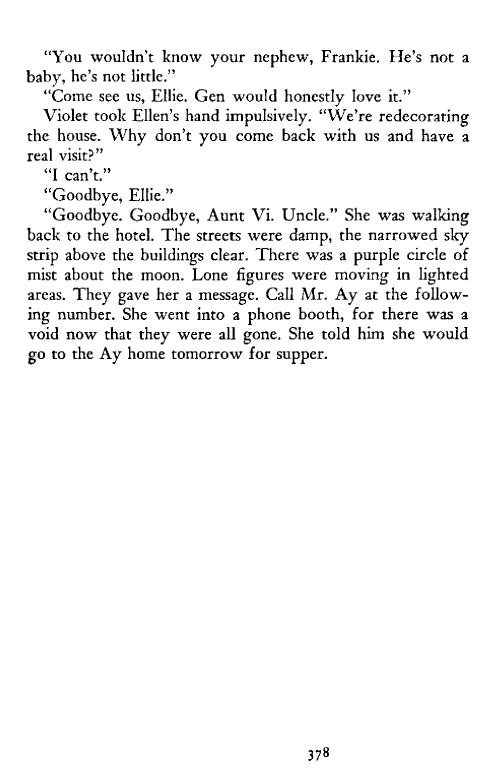 "You wouldn't know your nephew, Frankie. He's not a baby, he's not little."

"Come see us, Ellie. Gen would honestly love it."

Violet took Ellen's hand impulsively. "We're redecorating the house. Why don't you come back with us and have a real visit?"

"I can't."

"Goodbye, Ellie."

"Goodbye. Goodbye, Aunt Vi. Uncle." She was walking back to the hotel. The streets were damp, the narrowed sky strip above the buildings clear. There was a purple circle of mist about the moon. Lone figures were moving in lighted areas. They gave her a message. Call Mr. Ay at the following number. She went into a phone booth, for there was a void now that they were all gone. She told him she would go to the Ay home tomorrow for supper.

378